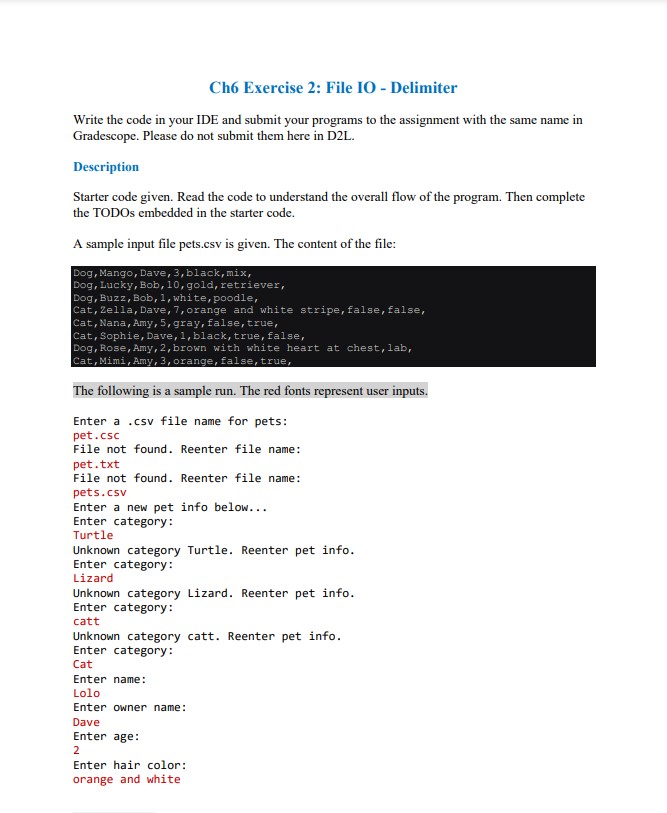 Ch6 Exercise 2: File IO - Delimiter

Write the code in your IDE and submit your programs to the assignment with the same name in Gradescope. Please do not submit them here in D2L.

Description

Starter code given. Read the code to understand the overall flow of the program. Then complete the TODOs embedded in the starter code.

A sample input file pets.csv is given. The content of the file:

Dog,Mango,Dave,3,black,mix,
Dog,Lucky,Bob,10,gold,retriever,
Dog,Buzz,Bob,1,white,poodle,
Cat,Zella,Dave,7,orange and white stripe,false,false,
Cat,Nana,Amy,5,gray,false,true,
Cat,Sophie,Dave,1,black,true,false,
Dog,Rose,Amy,2,brown with white heart at chest,lab,
Cat,Mimi,Amy,3,orange,false,true,

The following is a sample run. The red fonts represent user inputs.

Enter a .csv file name for pets:
pet.csc
File not found. Reenter file name:
pet.txt
File not found. Reenter file name:
pets.csv
Enter a new pet info below...
Enter category:
Turtle
Unknown category Turtle. Reenter pet info.
Enter category:
Lizard
Unknown category Lizard. Reenter pet info.
Enter category:
catt
Unknown category catt. Reenter pet info.
Enter category:
Cat
Enter name:
Lolo
Enter owner name:
Dave
Enter age:
2
Enter hair color:
orange and white